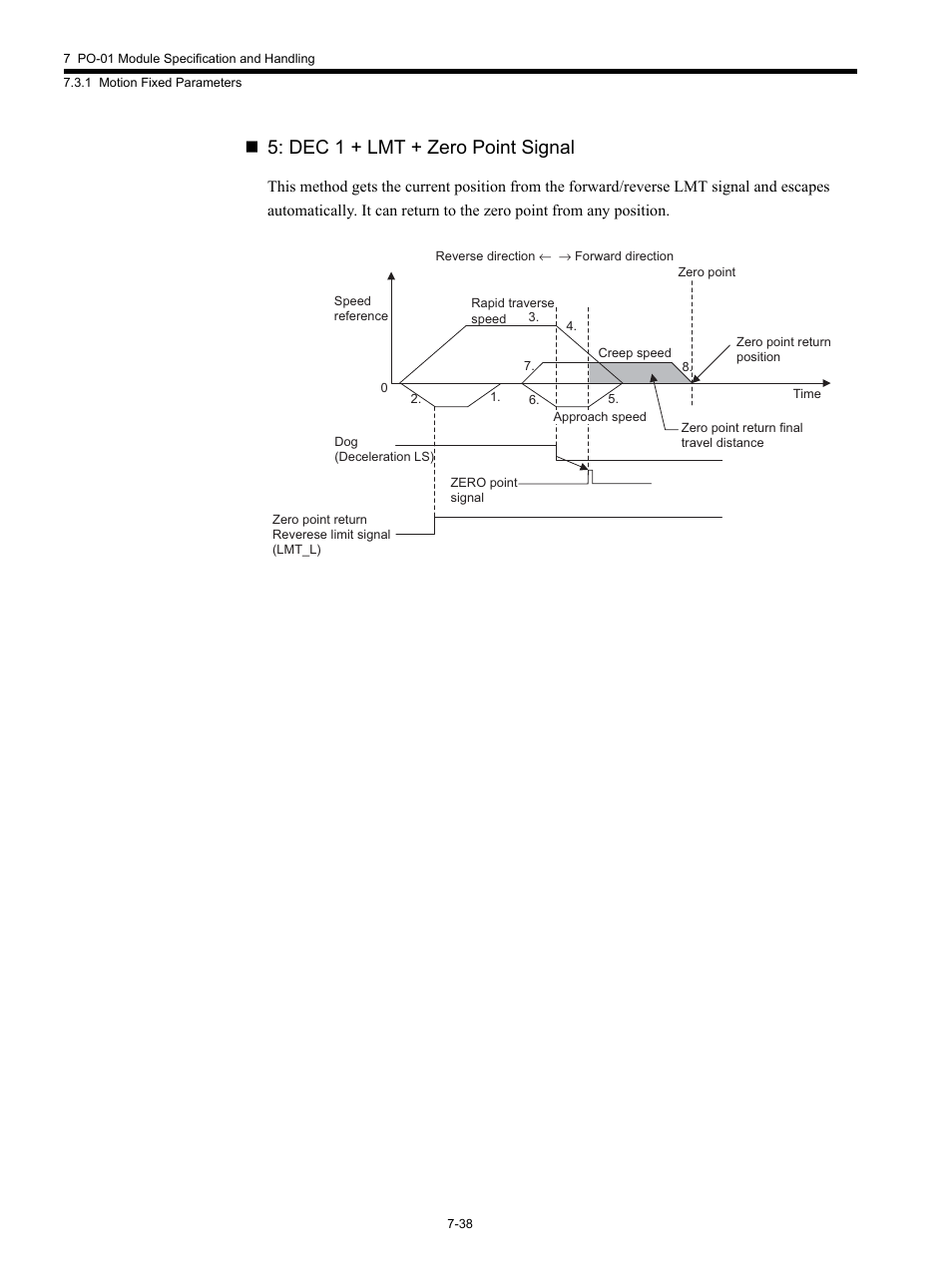 7 PO-01 Module Specification and Handling

7.3.1 Motion Fixed Parameters

■ 5: DEC 1 + LMT + Zero Point Signal

This method gets the current position from the forward/reverse LMT signal and escapes automatically. It can return to the zero point from any position.

Reverse direction ← → Forward direction

Zero point

Speed reference

Rapid traverse speed

3.

4.

Creep speed

Zero point return position

7.

8.

0

Time

2.

1.

6.

5.

Approach speed

Zero point return final travel distance

Dog (Deceleration LS)

ZERO point signal

Zero point return Reverese limit signal (LMT_L)

7-38